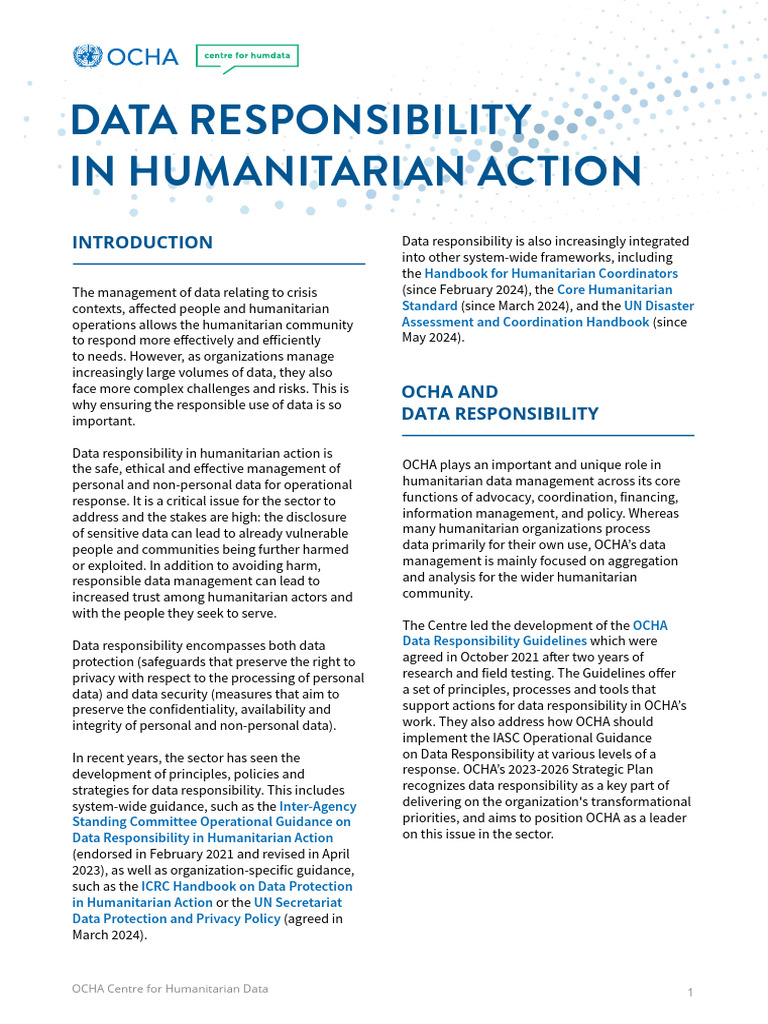 OCHA centre for humdata

DATA RESPONSIBILITY IN HUMANITARIAN ACTION

INTRODUCTION

The management of data relating to crisis contexts, affected people and humanitarian operations allows the humanitarian community to respond more effectively and efficiently to needs. However, as organizations manage increasingly large volumes of data, they also face more complex challenges and risks. This is why ensuring the responsible use of data is so important.

Data responsibility in humanitarian action is the safe, ethical and effective management of personal and non-personal data for operational response. It is a critical issue for the sector to address and the stakes are high: the disclosure of sensitive data can lead to already vulnerable people and communities being further harmed or exploited. In addition to avoiding harm, responsible data management can lead to increased trust among humanitarian actors and with the people they seek to serve.

Data responsibility encompasses both data protection (safeguards that preserve the right to privacy with respect to the processing of personal data) and data security (measures that aim to preserve the confidentiality, availability and integrity of personal and non-personal data).

In recent years, the sector has seen the development of principles, policies and strategies for data responsibility. This includes system-wide guidance, such as the Inter-Agency Standing Committee Operational Guidance on Data Responsibility in Humanitarian Action (endorsed in February 2021 and revised in April 2023), as well as organization-specific guidance, such as the ICRC Handbook on Data Protection in Humanitarian Action or the UN Secretariat Data Protection and Privacy Policy (agreed in March 2024).

Data responsibility is also increasingly integrated into other system-wide frameworks, including the Handbook for Humanitarian Coordinators (since February 2024), the Core Humanitarian Standard (since March 2024), and the UN Disaster Assessment and Coordination Handbook (since May 2024).

OCHA AND DATA RESPONSIBILITY

OCHA plays an important and unique role in humanitarian data management across its core functions of advocacy, coordination, financing, information management, and policy. Whereas many humanitarian organizations process data primarily for their own use, OCHA's data management is mainly focused on aggregation and analysis for the wider humanitarian community.

The Centre led the development of the OCHA Data Responsibility Guidelines which were agreed in October 2021 after two years of research and field testing. The Guidelines offer a set of principles, processes and tools that support actions for data responsibility in OCHA's work. They also address how OCHA should implement the IASC Operational Guidance on Data Responsibility at various levels of a response. OCHA's 2023-2026 Strategic Plan recognizes data responsibility as a key part of delivering on the organization's transformational priorities, and aims to position OCHA as a leader on this issue in the sector.

OCHA Centre for Humanitarian Data

1